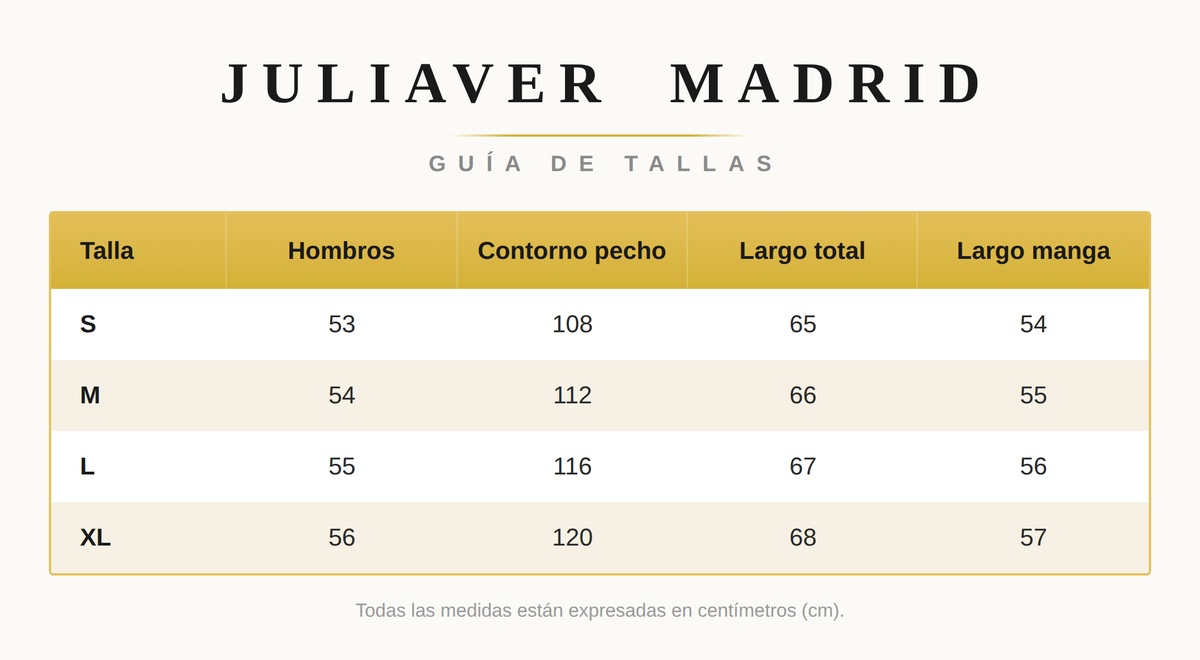 JULIAVER MADRID

GUÍA DE TALLAS

| Talla | Hombros | Contorno pecho | Largo total | Largo manga |
|---|---|---|---|---|
| S | 53 | 108 | 65 | 54 |
| M | 54 | 112 | 66 | 55 |
| L | 55 | 116 | 67 | 56 |
| XL | 56 | 120 | 68 | 57 |

Todas las medidas están expresadas en centímetros (cm).